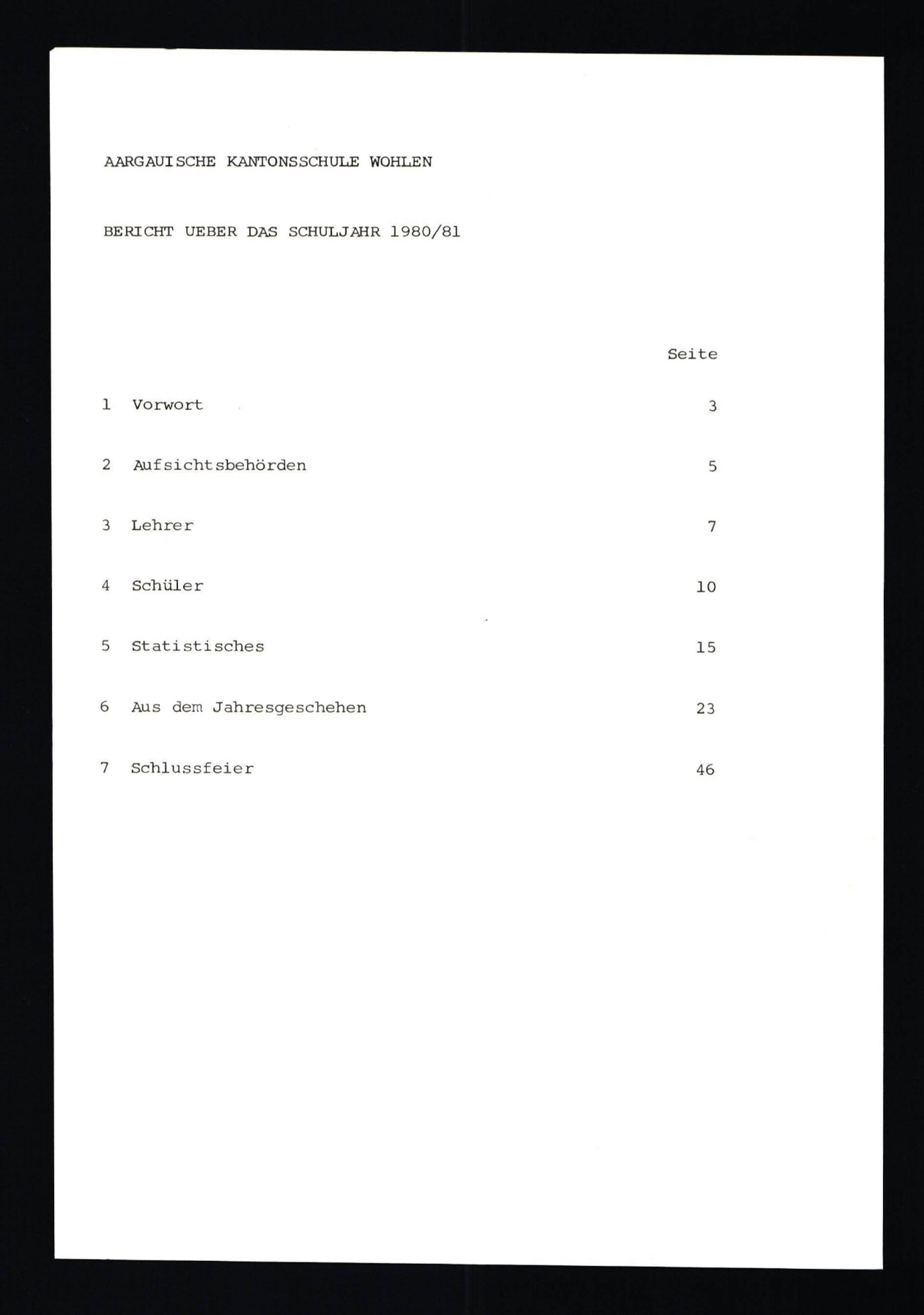 AARGAUISCHE KANTONSSCHULE WOHLEN

BERICHT UEBER DAS SCHULJAHR 1980/81

| | | Seite |
|---|---|---|
| 1 | Vorwort | 3 |
| 2 | Aufsichtsbehörden | 5 |
| 3 | Lehrer | 7 |
| 4 | Schüler | 10 |
| 5 | Statistisches | 15 |
| 6 | Aus dem Jahresgeschehen | 23 |
| 7 | Schlussfeier | 46 |